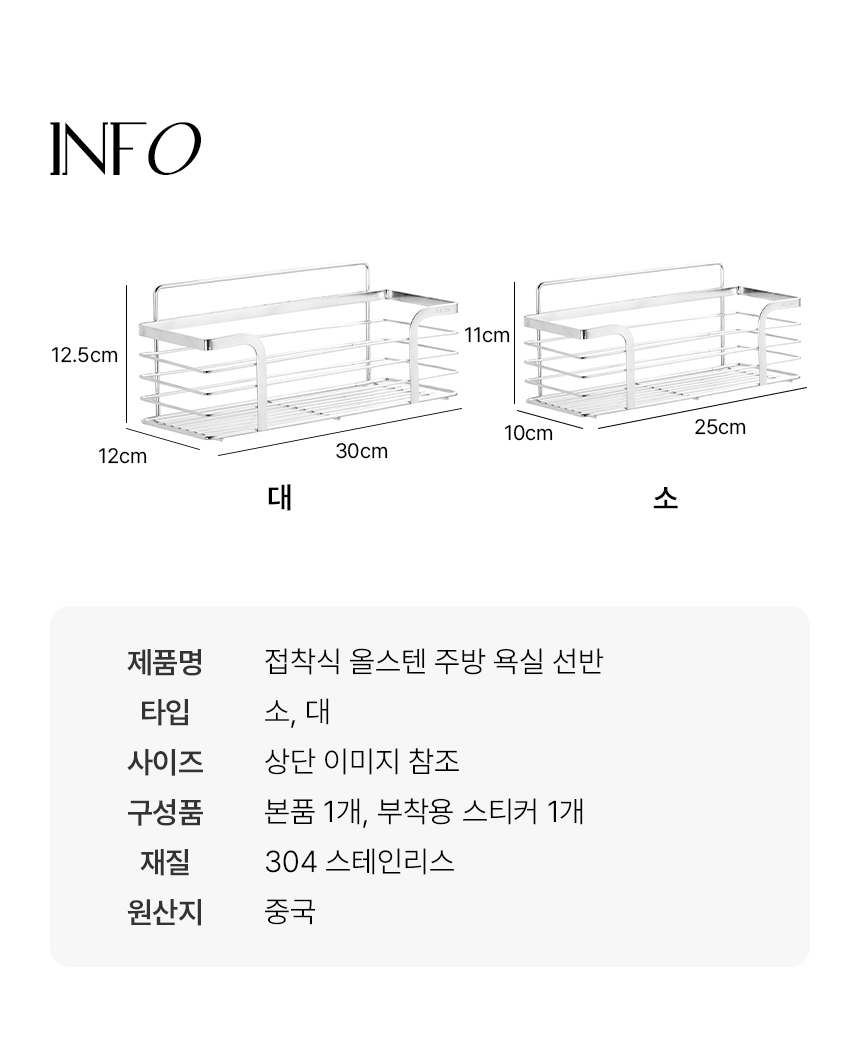 INFO

12.5cm
12cm
30cm
대

11cm
10cm
25cm
소

| 제품명 | 접착식 올스텐 주방 욕실 선반 |
|---|---|
| 타입 | 소, 대 |
| 사이즈 | 상단 이미지 참조 |
| 구성품 | 본품 1개, 부착용 스티커 1개 |
| 재질 | 304 스테인리스 |
| 원산지 | 중국 |